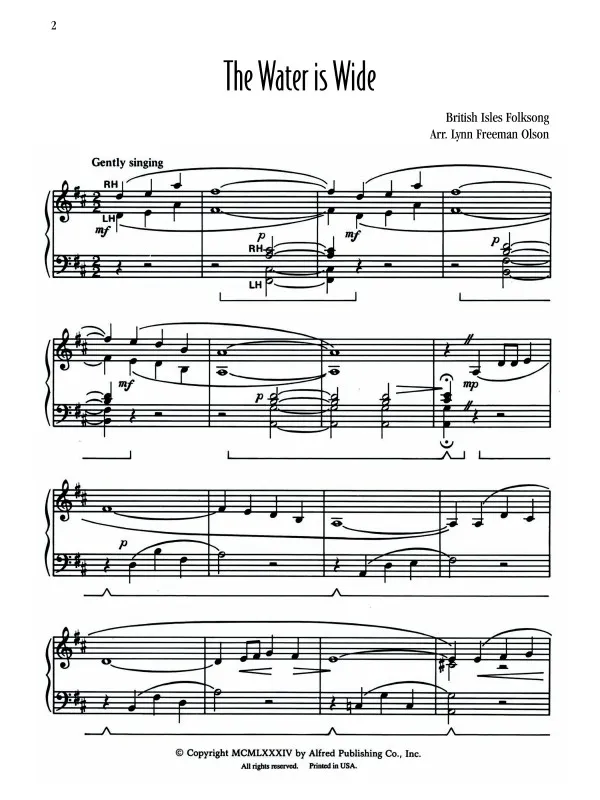 2

The Water is Wide

British Isles Folksong
Arr. Lynn Freeman Olson

Gently singing

RH
LH
mf
p
RH
LH
mf
p

mf
p
mp

p

© Copyright MCMLXXXIV by Alfred Publishing Co., Inc.
All rights reserved. Printed in USA.